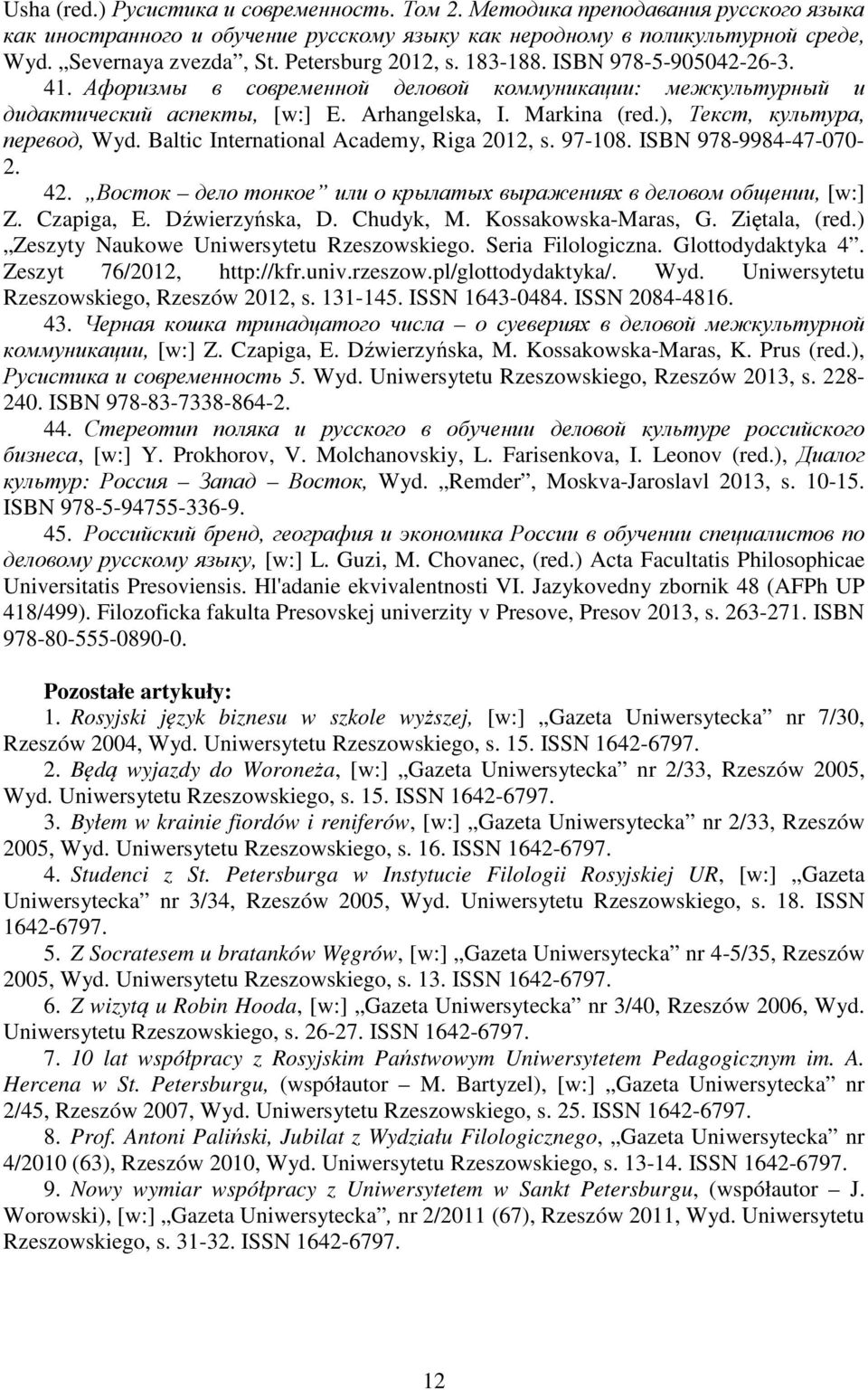 Usha (red.) Русистика и современность. Том 2. Методика преподавания русского языка как иностранного и обучение русскому языку как неродному в поликультурной среде, Wyd. „Severnaya zvezda”, St. Petersburg 2012, s. 183-188. ISBN 978-5-905042-26-3.

41. Афоризмы в современной деловой коммуникации: межкультурный и дидактический аспекты, [w:] E. Arhangelska, I. Markina (red.), Текст, культура, перевод, Wyd. Baltic International Academy, Riga 2012, s. 97-108. ISBN 978-9984-47-070-2.

42. „Восток – дело тонкое” или о крылатых выражениях в деловом общении, [w:] Z. Czapiga, E. Dźwierzyńska, D. Chudyk, M. Kossakowska-Maras, G. Ziętala, (red.) „Zeszyty Naukowe Uniwersytetu Rzeszowskiego. Seria Filologiczna. Glottodydaktyka 4”. Zeszyt 76/2012, http://kfr.univ.rzeszow.pl/glottodydaktyka/. Wyd. Uniwersytetu Rzeszowskiego, Rzeszów 2012, s. 131-145. ISSN 1643-0484. ISSN 2084-4816.

43. Черная кошка тринадцатого числа – о суевериях в деловой межкультурной коммуникации, [w:] Z. Czapiga, E. Dźwierzyńska, M. Kossakowska-Maras, K. Prus (red.), Русистика и современность 5. Wyd. Uniwersytetu Rzeszowskiego, Rzeszów 2013, s. 228-240. ISBN 978-83-7338-864-2.

44. Стереотип поляка и русского в обучении деловой культуре российского бизнеса, [w:] Y. Prokhorov, V. Molchanovskiy, L. Farisenkova, I. Leonov (red.), Диалог культур: Россия – Запад – Восток, Wyd. „Remder”, Moskva-Jaroslavl 2013, s. 10-15. ISBN 978-5-94755-336-9.

45. Российский бренд, география и экономика России в обучении специалистов по деловому русскому языку, [w:] L. Guzi, M. Chovanec, (red.) Acta Facultatis Philosophicae Universitatis Presoviensis. Hl'adanie ekvivalentnosti VI. Jazykovedny zbornik 48 (AFPh UP 418/499). Filozoficka fakulta Presovskej univerzity v Presove, Presov 2013, s. 263-271. ISBN 978-80-555-0890-0.

Pozostałe artykuły:

1. Rosyjski język biznesu w szkole wyższej, [w:] „Gazeta Uniwersytecka” nr 7/30, Rzeszów 2004, Wyd. Uniwersytetu Rzeszowskiego, s. 15. ISSN 1642-6797.

2. Będą wyjazdy do Woroneża, [w:] „Gazeta Uniwersytecka” nr 2/33, Rzeszów 2005, Wyd. Uniwersytetu Rzeszowskiego, s. 15. ISSN 1642-6797.

3. Byłem w krainie fiordów i reniferów, [w:] „Gazeta Uniwersytecka” nr 2/33, Rzeszów 2005, Wyd. Uniwersytetu Rzeszowskiego, s. 16. ISSN 1642-6797.

4. Studenci z St. Petersburga w Instytucie Filologii Rosyjskiej UR, [w:] „Gazeta Uniwersytecka” nr 3/34, Rzeszów 2005, Wyd. Uniwersytetu Rzeszowskiego, s. 18. ISSN 1642-6797.

5. Z Socratesem u bratanków Węgrów, [w:] „Gazeta Uniwersytecka” nr 4-5/35, Rzeszów 2005, Wyd. Uniwersytetu Rzeszowskiego, s. 13. ISSN 1642-6797.

6. Z wizytą u Robin Hooda, [w:] „Gazeta Uniwersytecka” nr 3/40, Rzeszów 2006, Wyd. Uniwersytetu Rzeszowskiego, s. 26-27. ISSN 1642-6797.

7. 10 lat współpracy z Rosyjskim Państwowym Uniwersytetem Pedagogicznym im. A. Hercena w St. Petersburgu, (współautor – M. Bartyzel), [w:] „Gazeta Uniwersytecka” nr 2/45, Rzeszów 2007, Wyd. Uniwersytetu Rzeszowskiego, s. 25. ISSN 1642-6797.

8. Prof. Antoni Paliński, Jubilat z Wydziału Filologicznego, „Gazeta Uniwersytecka” nr 4/2010 (63), Rzeszów 2010, Wyd. Uniwersytetu Rzeszowskiego, s. 13-14. ISSN 1642-6797.

9. Nowy wymiar współpracy z Uniwersytetem w Sankt Petersburgu, (współautor – J. Worowski), [w:] „Gazeta Uniwersytecka”, nr 2/2011 (67), Rzeszów 2011, Wyd. Uniwersytetu Rzeszowskiego, s. 31-32. ISSN 1642-6797.

12